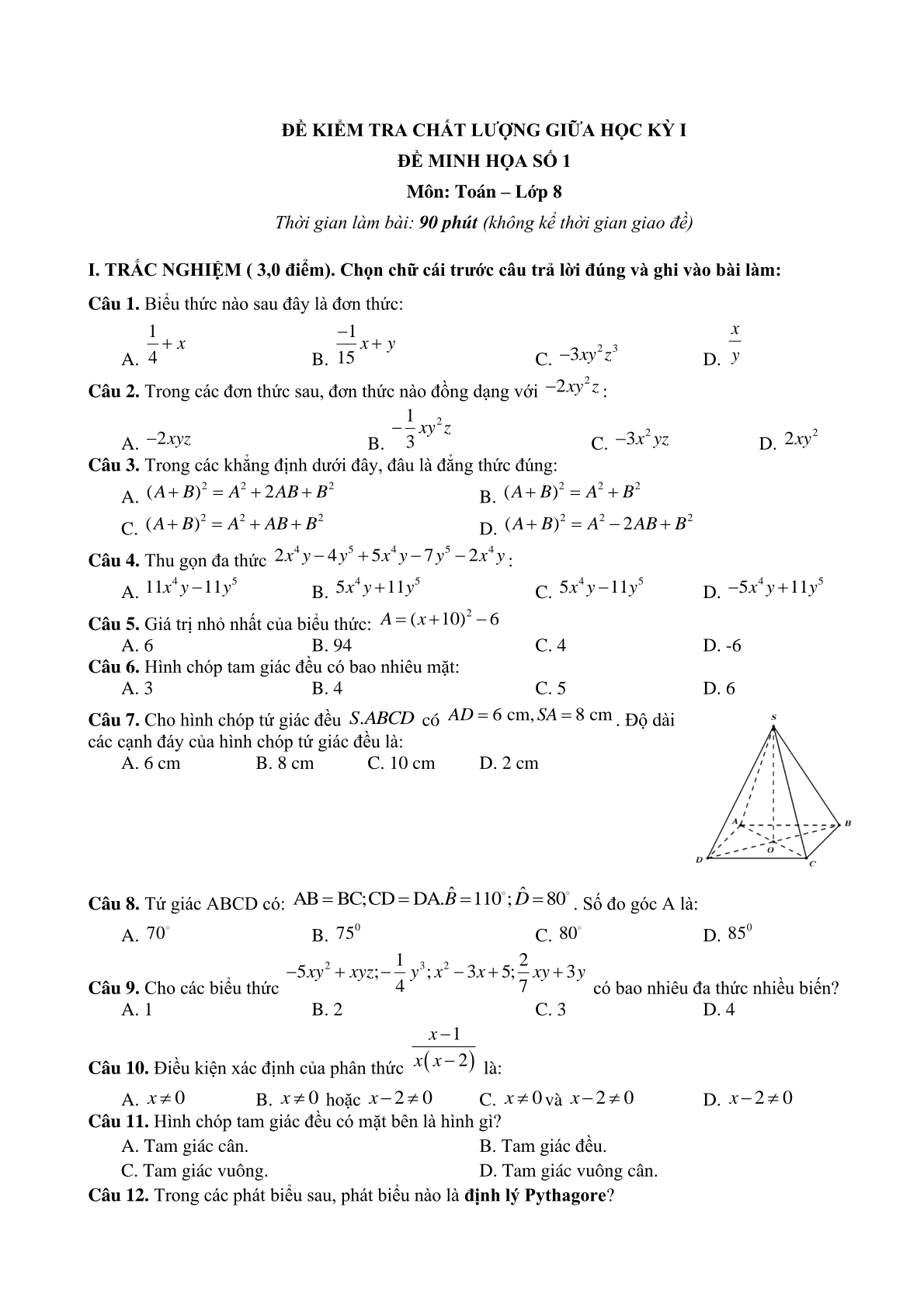 ĐỀ KIỂM TRA CHẤT LƯỢNG GIỮA HỌC KỲ I
ĐỀ MINH HỌA SỐ 1
Môn: Toán – Lớp 8
Thời gian làm bài: 90 phút (không kể thời gian giao đề)

I. TRẮC NGHIỆM ( 3,0 điểm). Chọn chữ cái trước câu trả lời đúng và ghi vào bài làm:

Câu 1. Biểu thức nào sau đây là đơn thức:
A. $\frac{1}{4}+x$ B. $\frac{-1}{15}x+y$ C. $-3xy^2z^3$ D. $\frac{x}{y}$

Câu 2. Trong các đơn thức sau, đơn thức nào đồng dạng với $-2xy^2z$:
A. $-2xyz$ B. $-\frac{1}{3}xy^2z$ C. $-3x^2yz$ D. $2xy^2$

Câu 3. Trong các khẳng định dưới đây, đâu là đẳng thức đúng:
A. $(A+B)^2=A^2+2AB+B^2$ B. $(A+B)^2=A^2+B^2$
C. $(A+B)^2=A^2+AB+B^2$ D. $(A+B)^2=A^2-2AB+B^2$

Câu 4. Thu gọn đa thức $2x^4y-4y^5+5x^4y-7y^5-2x^4y$:
A. $11x^4y-11y^5$ B. $5x^4y+11y^5$ C. $5x^4y-11y^5$ D. $-5x^4y+11y^5$

Câu 5. Giá trị nhỏ nhất của biểu thức: $A=(x+10)^2-6$
A. 6 B. 94 C. 4 D. -6

Câu 6. Hình chóp tam giác đều có bao nhiêu mặt:
A. 3 B. 4 C. 5 D. 6

Câu 7. Cho hình chóp tứ giác đều $S.ABCD$ có $AD=6$ cm, $SA=8$ cm. Độ dài các cạnh đáy của hình chóp tứ giác đều là:
A. 6 cm B. 8 cm C. 10 cm D. 2 cm

S A B O D C

Câu 8. Tứ giác ABCD có: $AB=BC;CD=DA.\hat{B}=110^\circ;\hat{D}=80^\circ$. Số đo góc A là:
A. $70^\circ$ B. $75^0$ C. $80^\circ$ D. $85^0$

Câu 9. Cho các biểu thức $-5xy^2+xyz;-\frac{1}{4}y^3;x^2-3x+5;\frac{2}{7}xy+3y$ có bao nhiêu đa thức nhiều biến?
A. 1 B. 2 C. 3 D. 4

Câu 10. Điều kiện xác định của phân thức $\frac{x-1}{x(x-2)}$ là:
A. $x\neq 0$ B. $x\neq 0$ hoặc $x-2\neq 0$ C. $x\neq 0$ và $x-2\neq 0$ D. $x-2\neq 0$

Câu 11. Hình chóp tam giác đều có mặt bên là hình gì?
A. Tam giác cân. B. Tam giác đều.
C. Tam giác vuông. D. Tam giác vuông cân.

Câu 12. Trong các phát biểu sau, phát biểu nào là định lý Pythagore?